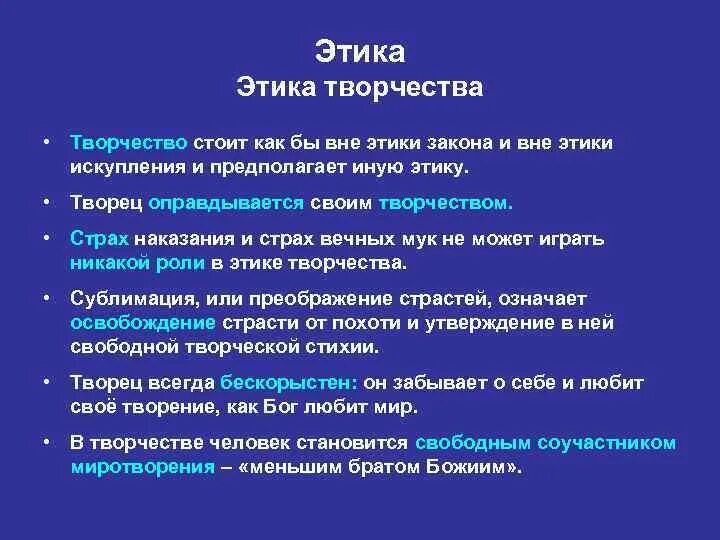 Этика
Этика творчества

• Творчество стоит как бы вне этики закона и вне этики искупления и предполагает иную этику.

• Творец оправдывается своим творчеством.

• Страх наказания и страх вечных мук не может играть никакой роли в этике творчества.

• Сублимация, или преображение страстей, означает освобождение страсти от похоти и утверждение в ней свободной творческой стихии.

• Творец всегда бескорыстен: он забывает о себе и любит своё творение, как Бог любит мир.

• В творчестве человек становится свободным соучастником миротворения – «меньшим братом Божиим».